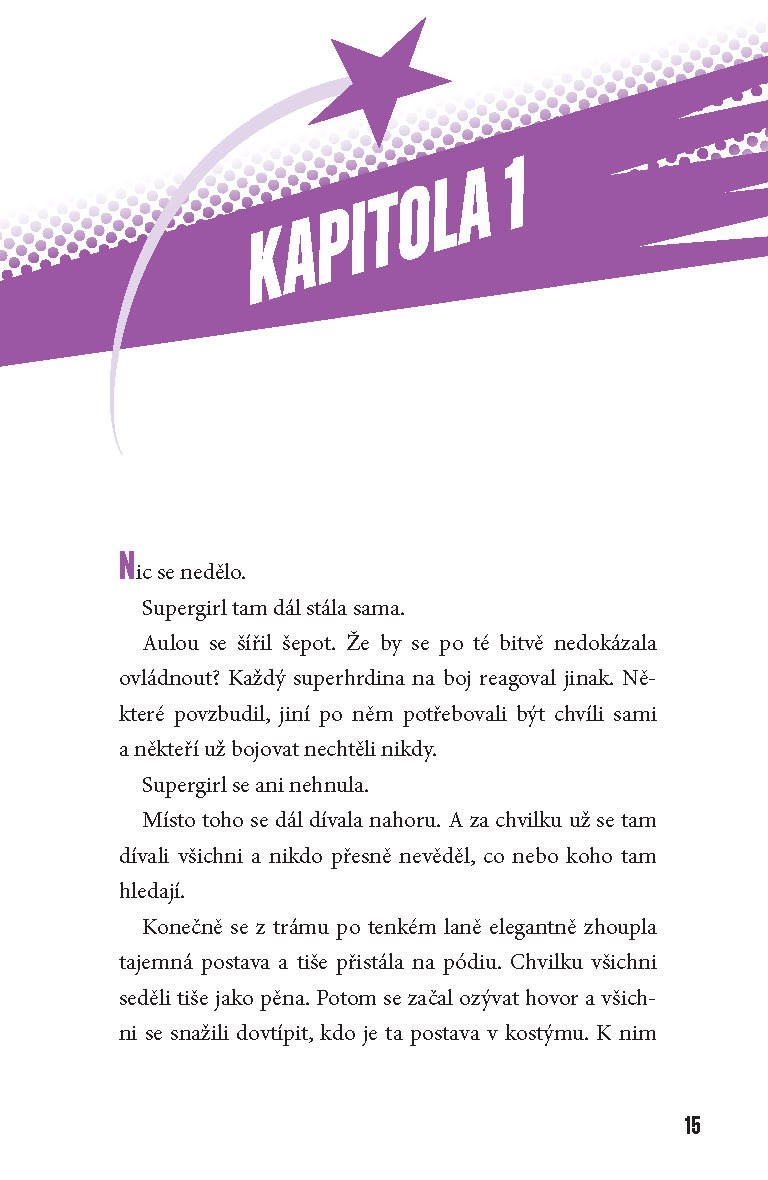 KAPITOLA 1

Nic se nedělo.

Supergirl tam dál stála sama.

Aulou se šířil šepot. Že by se po té bitvě nedokázala ovládnout? Každý superhrdina na boj reagoval jinak. Některé povzbudil, jiní po něm potřebovali být chvíli sami a někteří už bojovat nechtěli nikdy.

Supergirl se ani nehnula.

Místo toho se dál dívala nahoru. A za chvilku už se tam dívali všichni a nikdo přesně nevěděl, co nebo koho tam hledají.

Konečně se z trámu po tenkém laně elegantně zhoupla tajemná postava a tiše přistála na pódiu. Chvilku všichni seděli tiše jako pěna. Potom se začal ozývat hovor a všichni se snažili dovtípit, kdo je ta postava v kostýmu. K nim

15